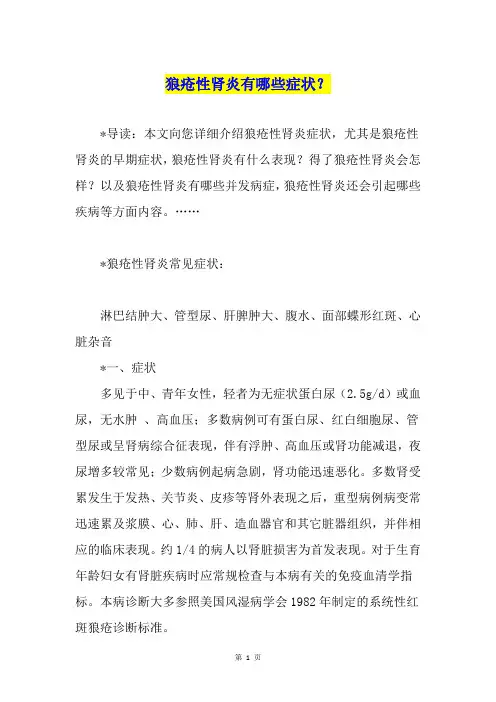 狼疮性肾炎有哪些症状？

*导读：本文向您详细介绍狼疮性肾炎症状，尤其是狼疮性肾炎的早期症状，狼疮性肾炎有什么表现？得了狼疮性肾炎会怎样？以及狼疮性肾炎有哪些并发病症，狼疮性肾炎还会引起哪些疾病等方面内容。……

*狼疮性肾炎常见症状：

淋巴结肿大、管型尿、肝脾肿大、腹水、面部蝶形红斑、心脏杂音

*一、症状

多见于中、青年女性，轻者为无症状蛋白尿（2.5g/d）或血尿，无水肿 、高血压；多数病例可有蛋白尿、红白细胞尿、管型尿或呈肾病综合征表现，伴有浮肿、高血压或肾功能减退，夜尿增多较常见；少数病例起病急剧，肾功能迅速恶化。多数肾受累发生于发热、关节炎、皮疹等肾外表现之后，重型病例病变常迅速累及浆膜、心、肺、肝、造血器官和其它脏器组织，并伴相应的临床表现。约 1/4 的病人以肾脏损害为首发表现。对于生育年龄妇女有肾脏疾病时应常规检查与本病有关的免疫血清学指标。本病诊断大多参照美国风湿病学会 1982 年制定的系统性红斑狼疮诊断标准。

第 1 页